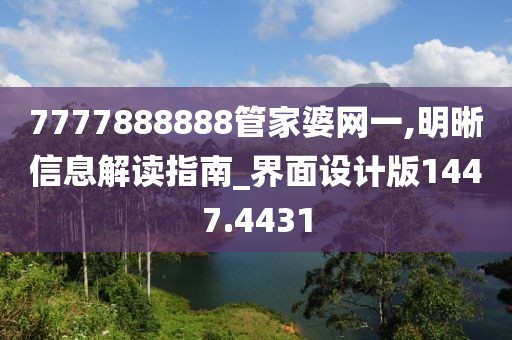 7777888888管家婆网一,明晰信息解读指南_界面设计版1447.4431